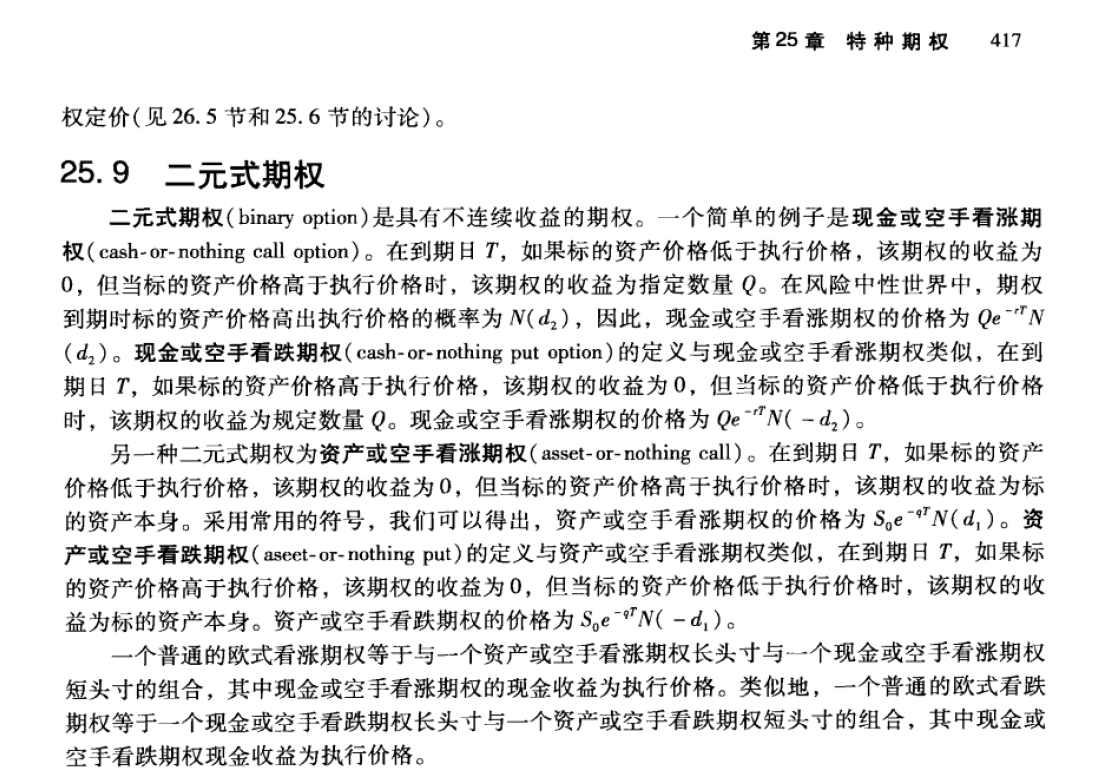 第25章 特种期权 417

权定价(见26.5节和25.6节的讨论)。

25.9 二元式期权

二元式期权(binary option)是具有不连续收益的期权。一个简单的例子是现金或空手看涨期权(cash-or-nothing call option)。在到期日$T$,如果标的资产价格低于执行价格,该期权的收益为0,但当标的资产价格高于执行价格时,该期权的收益为指定数量$Q$。在风险中性世界中,期权到期时标的资产价格高出执行价格的概率为$N(d_2)$,因此,现金或空手看涨期权的价格为$Qe^{-rT}N(d_2)$。现金或空手看跌期权(cash-or-nothing put option)的定义与现金或空手看涨期权类似,在到期日$T$,如果标的资产价格高于执行价格,该期权的收益为0,但当标的资产价格低于执行价格时,该期权的收益为规定数量$Q$。现金或空手看涨期权的价格为$Qe^{-rT}N(-d_2)$。

另一种二元式期权为资产或空手看涨期权(asset-or-nothing call)。在到期日$T$,如果标的资产价格低于执行价格,该期权的收益为0,但当标的资产价格高于执行价格时,该期权的收益为标的资产本身。采用常用的符号,我们可以得出,资产或空手看涨期权的价格为$S_0e^{-qT}N(d_1)$。资产或空手看跌期权(aseet-or-nothing put)的定义与资产或空手看涨期权类似,在到期日$T$,如果标的资产价格高于执行价格,该期权的收益为0,但当标的资产价格低于执行价格时,该期权的收益为标的资产本身。资产或空手看跌期权的价格为$S_0e^{-qT}N(-d_1)$。

一个普通的欧式看涨期权等于与一个资产或空手看涨期权长头寸与一个现金或空手看涨期权短头寸的组合,其中现金或空手看涨期权的现金收益为执行价格。类似地,一个普通的欧式看跌期权等于一个现金或空手看跌期权长头寸与一个资产或空手看跌期权短头寸的组合,其中现金或空手看跌期权现金收益为执行价格。